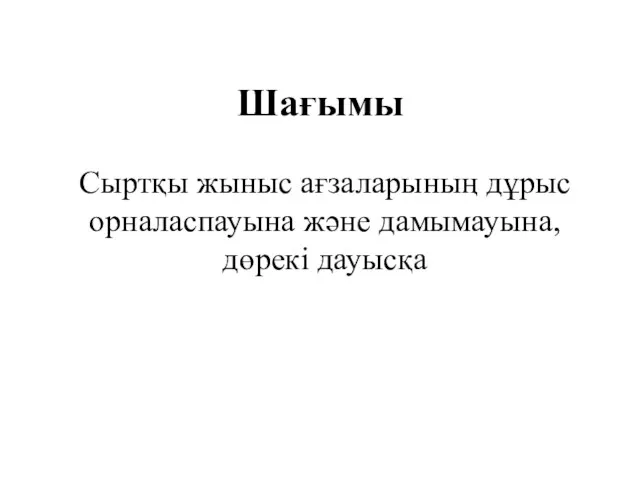 Шағымы

Сыртқы жыныс ағзаларының дұрыс орналаспауына және дамымауына, дөрекі дауысқа